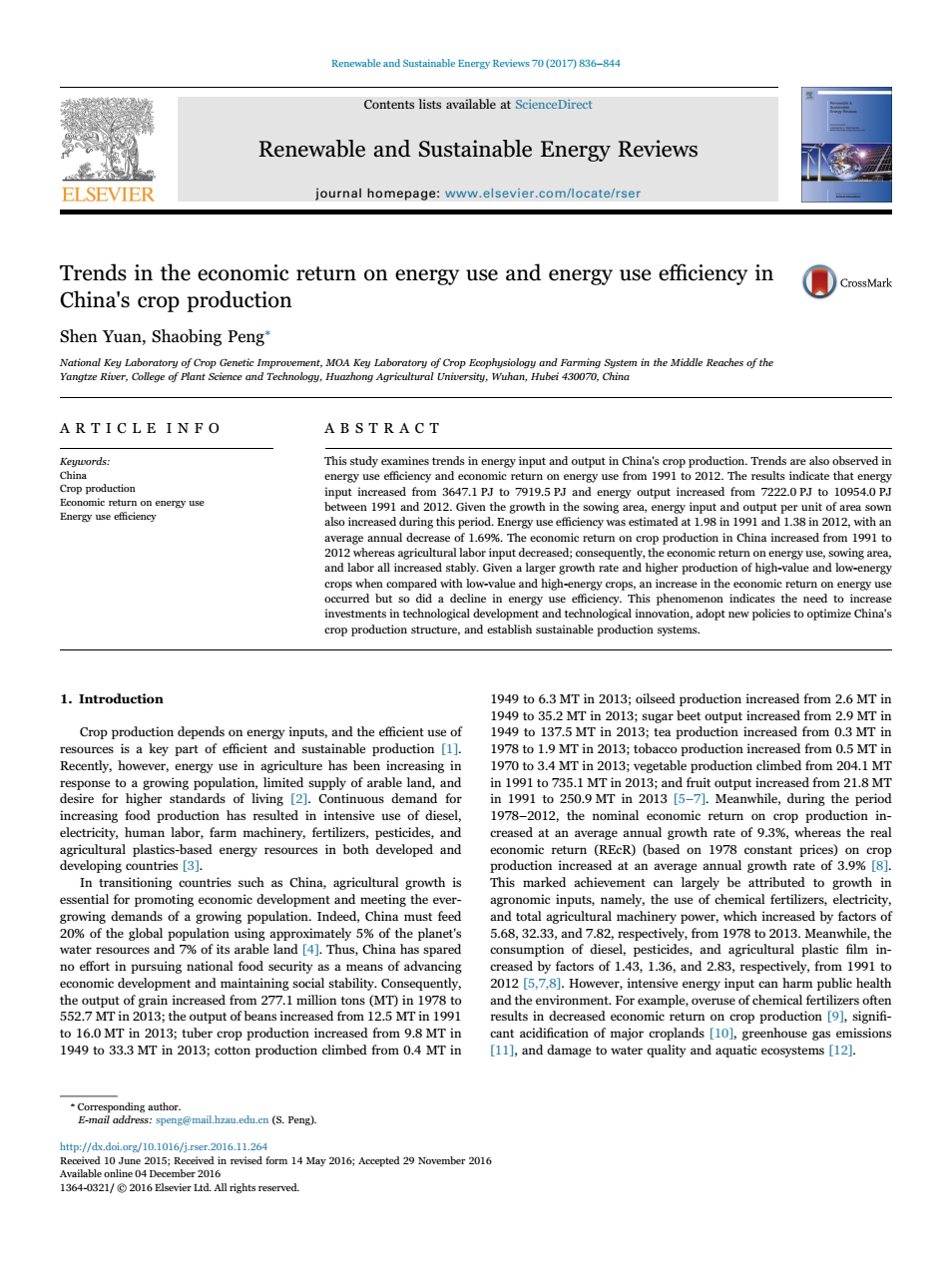 Renewable and Sustainable Energy Reviews 70 (2017) 836–844

ELSEVIER

Contents lists available at ScienceDirect

Renewable and Sustainable Energy Reviews

journal homepage: www.elsevier.com/locate/rser

Trends in the economic return on energy use and energy use efficiency in China's crop production

CrossMark

Shen Yuan, Shaobing Peng*

National Key Laboratory of Crop Genetic Improvement, MOA Key Laboratory of Crop Ecophysiology and Farming System in the Middle Reaches of the Yangtze River, College of Plant Science and Technology, Huazhong Agricultural University, Wuhan, Hubei 430070, China

ARTICLE INFO

Keywords:
China
Crop production
Economic return on energy use
Energy use efficiency

ABSTRACT

This study examines trends in energy input and output in China's crop production. Trends are also observed in energy use efficiency and economic return on energy use from 1991 to 2012. The results indicate that energy input increased from 3647.1 PJ to 7919.5 PJ and energy output increased from 7222.0 PJ to 10954.0 PJ between 1991 and 2012. Given the growth in the sowing area, energy input and output per unit of area sown also increased during this period. Energy use efficiency was estimated at 1.98 in 1991 and 1.38 in 2012, with an average annual decrease of 1.69%. The economic return on crop production in China increased from 1991 to 2012 whereas agricultural labor input decreased; consequently, the economic return on energy use, sowing area, and labor all increased stably. Given a larger growth rate and higher production of high-value and low-energy crops when compared with low-value and high-energy crops, an increase in the economic return on energy use occurred but so did a decline in energy use efficiency. This phenomenon indicates the need to increase investments in technological development and technological innovation, adopt new policies to optimize China's crop production structure, and establish sustainable production systems.

1. Introduction

Crop production depends on energy inputs, and the efficient use of resources is a key part of efficient and sustainable production [1]. Recently, however, energy use in agriculture has been increasing in response to a growing population, limited supply of arable land, and desire for higher standards of living [2]. Continuous demand for increasing food production has resulted in intensive use of diesel, electricity, human labor, farm machinery, fertilizers, pesticides, and agricultural plastics-based energy resources in both developed and developing countries [3].

In transitioning countries such as China, agricultural growth is essential for promoting economic development and meeting the ever-growing demands of a growing population. Indeed, China must feed 20% of the global population using approximately 5% of the planet's water resources and 7% of its arable land [4]. Thus, China has spared no effort in pursuing national food security as a means of advancing economic development and maintaining social stability. Consequently, the output of grain increased from 277.1 million tons (MT) in 1978 to 552.7 MT in 2013; the output of beans increased from 12.5 MT in 1991 to 16.0 MT in 2013; tuber crop production increased from 9.8 MT in 1949 to 33.3 MT in 2013; cotton production climbed from 0.4 MT in 1949 to 6.3 MT in 2013; oilseed production increased from 2.6 MT in 1949 to 35.2 MT in 2013; sugar beet output increased from 2.9 MT in 1949 to 137.5 MT in 2013; tea production increased from 0.3 MT in 1978 to 1.9 MT in 2013; tobacco production increased from 0.5 MT in 1970 to 3.4 MT in 2013; vegetable production climbed from 204.1 MT in 1991 to 735.1 MT in 2013; and fruit output increased from 21.8 MT in 1991 to 250.9 MT in 2013 [5–7]. Meanwhile, during the period 1978–2012, the nominal economic return on crop production increased at an average annual growth rate of 9.3%, whereas the real economic return (REcR) (based on 1978 constant prices) on crop production increased at an average annual growth rate of 3.9% [8]. This marked achievement can largely be attributed to growth in agronomic inputs, namely, the use of chemical fertilizers, electricity, and total agricultural machinery power, which increased by factors of 5.68, 32.33, and 7.82, respectively, from 1978 to 2013. Meanwhile, the consumption of diesel, pesticides, and agricultural plastic film increased by factors of 1.43, 1.36, and 2.83, respectively, from 1991 to 2012 [5,7,8]. However, intensive energy input can harm public health and the environment. For example, overuse of chemical fertilizers often results in decreased economic return on crop production [9], significant acidification of major croplands [10], greenhouse gas emissions [11], and damage to water quality and aquatic ecosystems [12].

* Corresponding author.
E-mail address: speng@mail.hzau.edu.cn (S. Peng).

http://dx.doi.org/10.1016/j.rser.2016.11.264
Received 10 June 2015; Received in revised form 14 May 2016; Accepted 29 November 2016
Available online 04 December 2016
1364-0321/ © 2016 Elsevier Ltd. All rights reserved.